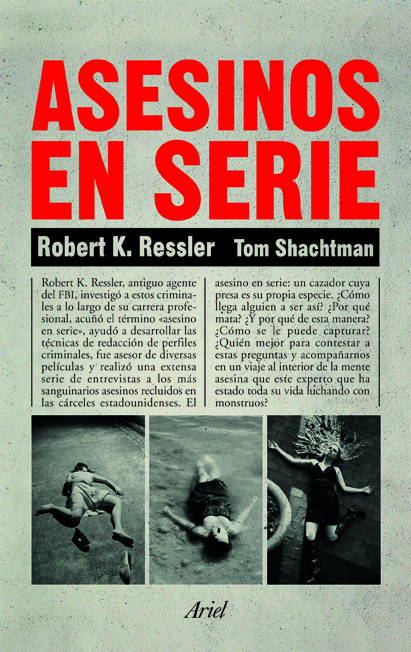 ASESINOS EN SERIE

Robert K. Ressler Tom Shachtman

Robert K. Ressler, antiguo agente del FBI, investigó a estos criminales a lo largo de su carrera profesional, acuñó el término «asesino en serie», ayudó a desarrollar las técnicas de redacción de perfiles criminales, fue asesor de diversas películas y realizó una extensa serie de entrevistas a los más sanguinarios asesinos recluidos en las cárceles estadounidenses. El

asesino en serie: un cazador cuya presa es su propia especie. ¿Cómo llega alguien a ser así? ¿Por qué mata? ¿Y por qué de esta manera? ¿Cómo se le puede capturar? ¿Quién mejor para contestar a estas preguntas y acompañarnos en un viaje al interior de la mente asesina que este experto que ha estado toda su vida luchando con monstruos?

Ariel